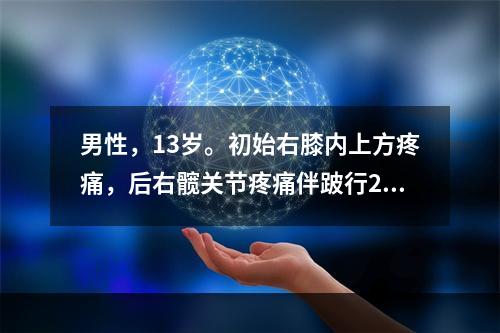 男性，13岁。初始右膝内上方疼痛，后右髋关节疼痛伴跛行2...